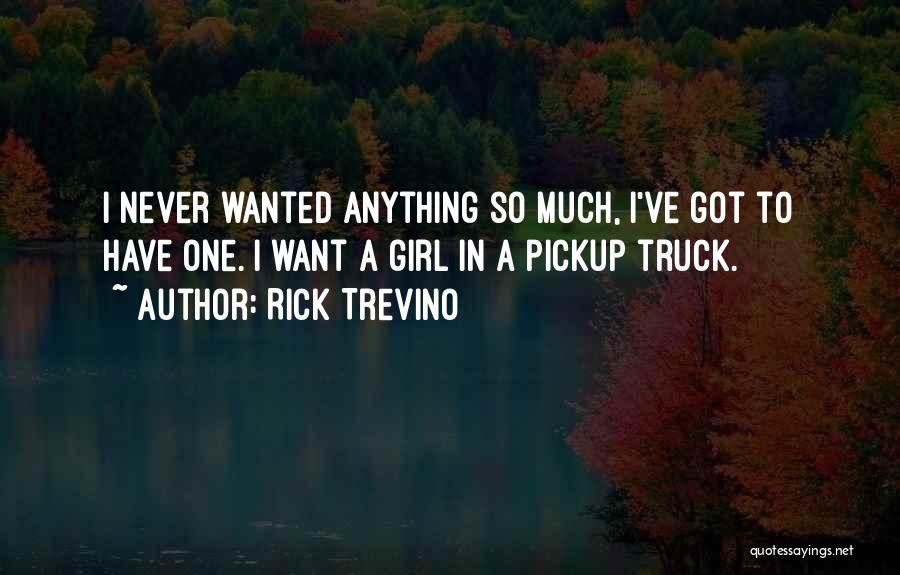 I NEVER WANTED ANYTHING SO MUCH, I'VE GOT TO HAVE ONE. I WANT A GIRL IN A PICKUP TRUCK.
~ AUTHOR: RICK TREVINO

quotessayings.net